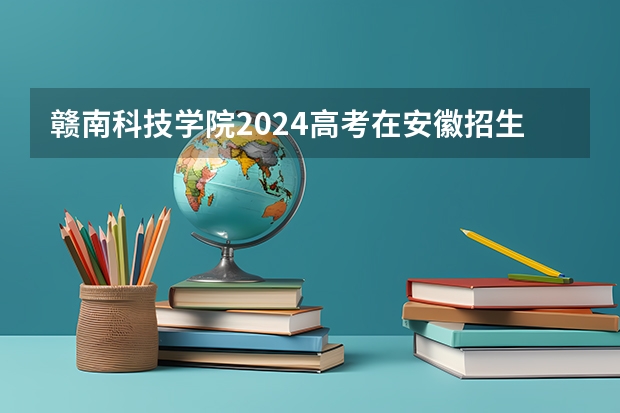 赣南科技学院2024高考在安徽招生